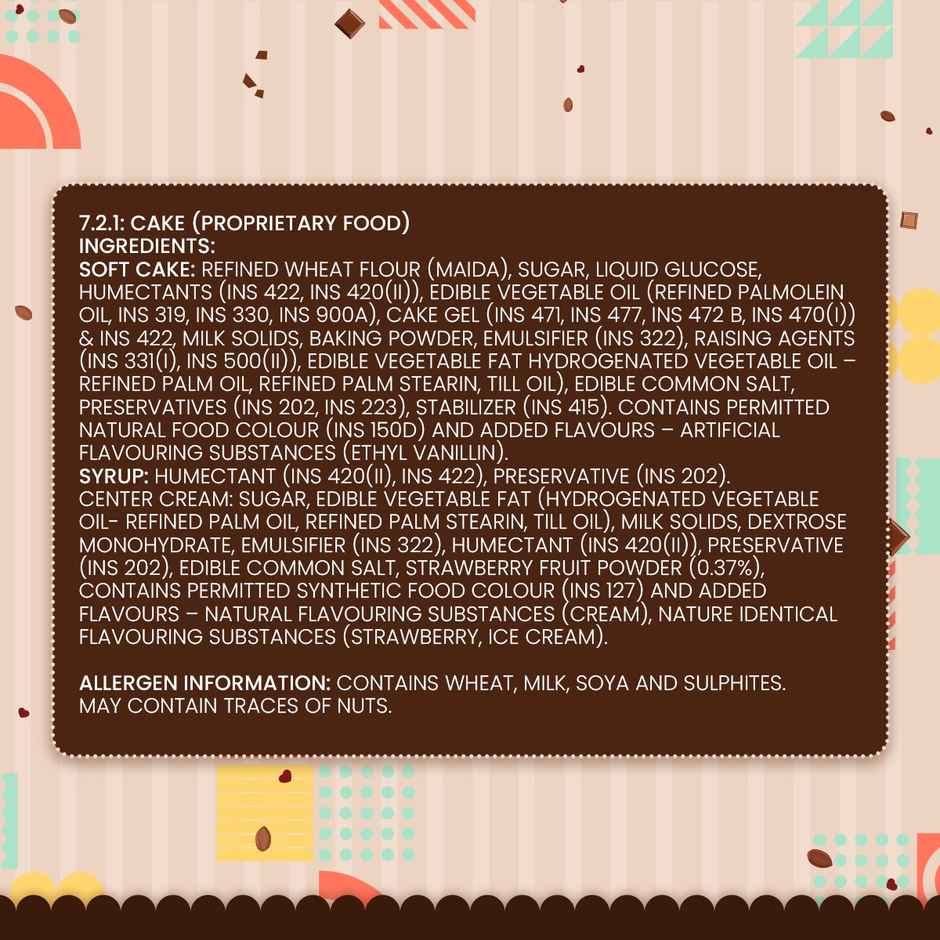 7.2.1: CAKE (PROPRIETARY FOOD)
INGREDIENTS:

SOFT CAKE: REFINED WHEAT FLOUR (MAIDA), SUGAR, LIQUID GLUCOSE, HUMECTANTS (INS 422, INS 420(II)), EDIBLE VEGETABLE OIL (REFINED PALMOLEIN OIL, INS 319, INS 330, INS 900A), CAKE GEL (INS 471, INS 477, INS 472 B, INS 470(I)) & INS 422, MILK SOLIDS, BAKING POWDER, EMULSIFIER (INS 322), RAISING AGENTS (INS 331(I), INS 500(II)), EDIBLE VEGETABLE FAT HYDROGENATED VEGETABLE OIL – REFINED PALM OIL, REFINED PALM STEARIN, TILL OIL), EDIBLE COMMON SALT, PRESERVATIVES (INS 202, INS 223), STABILIZER (INS 415). CONTAINS PERMITTED NATURAL FOOD COLOUR (INS 150D) AND ADDED FLAVOURS – ARTIFICIAL FLAVOURING SUBSTANCES (ETHYL VANILLIN).

SYRUP: HUMECTANT (INS 420(II), INS 422), PRESERVATIVE (INS 202).

CENTER CREAM: SUGAR, EDIBLE VEGETABLE FAT (HYDROGENATED VEGETABLE OIL- REFINED PALM OIL, REFINED PALM STEARIN, TILL OIL), MILK SOLIDS, DEXTROSE MONOHYDRATE, EMULSIFIER (INS 322), HUMECTANT (INS 420(II)), PRESERVATIVE (INS 202), EDIBLE COMMON SALT, STRAWBERRY FRUIT POWDER (0.37%), CONTAINS PERMITTED SYNTHETIC FOOD COLOUR (INS 127) AND ADDED FLAVOURS – NATURAL FLAVOURING SUBSTANCES (CREAM), NATURE IDENTICAL FLAVOURING SUBSTANCES (STRAWBERRY, ICE CREAM).

ALLERGEN INFORMATION: CONTAINS WHEAT, MILK, SOYA AND SULPHITES. MAY CONTAIN TRACES OF NUTS.